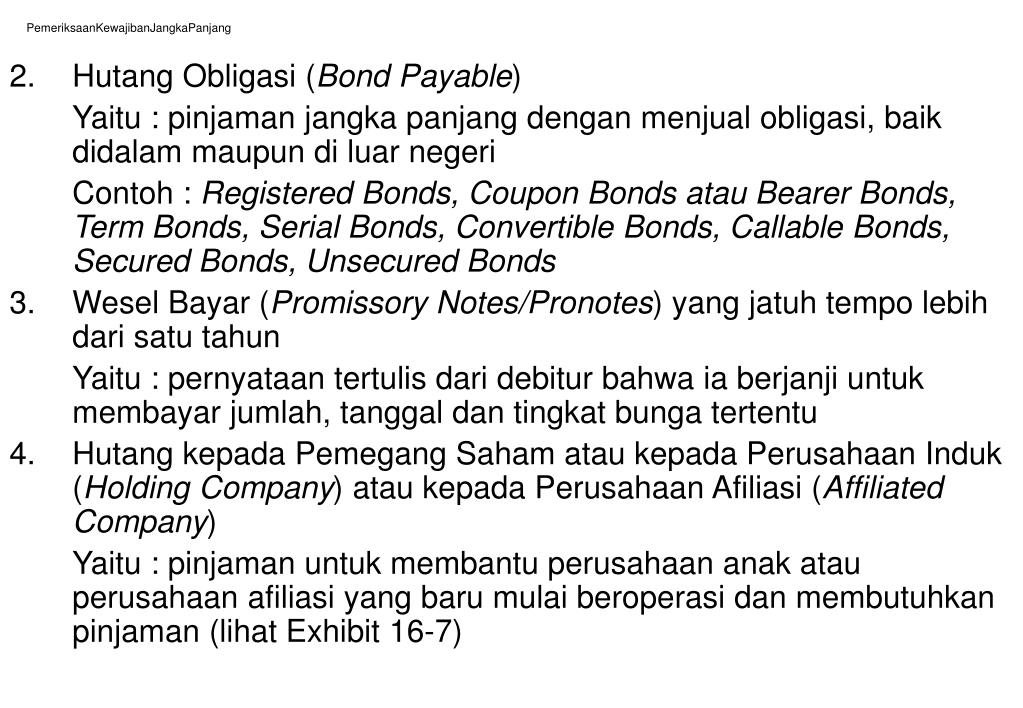 PemeriksaanKewajibanJangkaPanjang

2. Hutang Obligasi (Bond Payable)

Yaitu : pinjaman jangka panjang dengan menjual obligasi, baik didalam maupun di luar negeri

Contoh : Registered Bonds, Coupon Bonds atau Bearer Bonds, Term Bonds, Serial Bonds, Convertible Bonds, Callable Bonds, Secured Bonds, Unsecured Bonds

3. Wesel Bayar (Promissory Notes/Pronotes) yang jatuh tempo lebih dari satu tahun

Yaitu : pernyataan tertulis dari debitur bahwa ia berjanji untuk membayar jumlah, tanggal dan tingkat bunga tertentu

4. Hutang kepada Pemegang Saham atau kepada Perusahaan Induk (Holding Company) atau kepada Perusahaan Afiliasi (Affiliated Company)

Yaitu : pinjaman untuk membantu perusahaan anak atau perusahaan afiliasi yang baru mulai beroperasi dan membutuhkan pinjaman (lihat Exhibit 16-7)